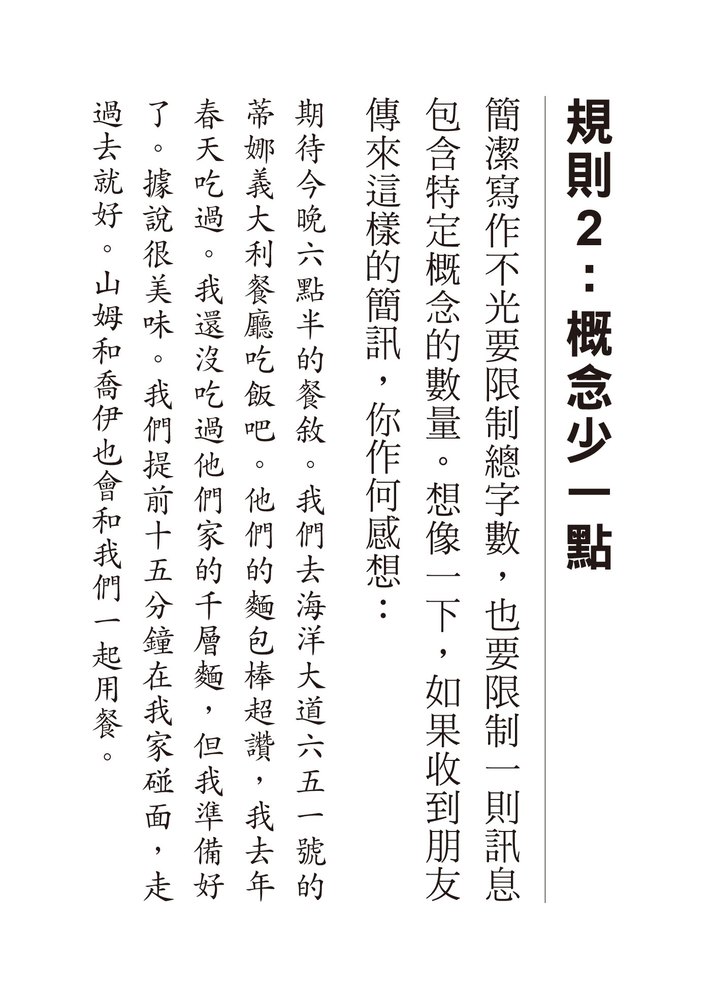 規則2：概念少一點

簡潔寫作不光要限制總字數，也要限制一則訊息包含特定概念的數量。想像一下，如果收到朋友傳來這樣的簡訊，你作何感想：

期待今晚六點半的餐敘。我們去海洋大道六五一號的蒂娜義大利餐廳吃飯吧。他們的麵包棒超讚，我去年春天吃過。我還沒吃過他們家的千層麵，但我準備好了。據說很美味。我們提前十五分鐘在我家碰面，走過去就好。山姆和喬伊也會和我們一起用餐。